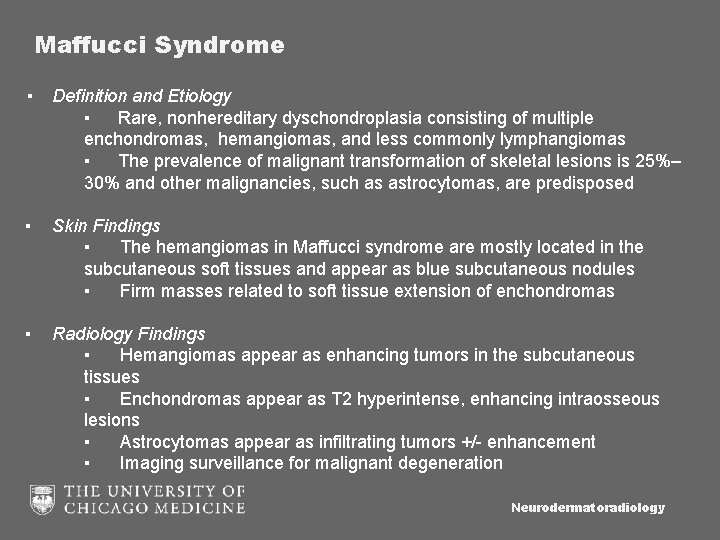 Maffucci Syndrome

▪ Definition and Etiology

▪ Rare, nonhereditary dyschondroplasia consisting of multiple enchondromas, hemangiomas, and less commonly lymphangiomas

▪ The prevalence of malignant transformation of skeletal lesions is 25%–30% and other malignancies, such as astrocytomas, are predisposed

▪ Skin Findings

▪ The hemangiomas in Maffucci syndrome are mostly located in the subcutaneous soft tissues and appear as blue subcutaneous nodules

▪ Firm masses related to soft tissue extension of enchondromas

▪ Radiology Findings

▪ Hemangiomas appear as enhancing tumors in the subcutaneous tissues

▪ Enchondromas appear as T2 hyperintense, enhancing intraosseous lesions

▪ Astrocytomas appear as infiltrating tumors +/- enhancement

▪ Imaging surveillance for malignant degeneration

THE UNIVERSITY OF CHICAGO MEDICINE

Neurodermatoradiology